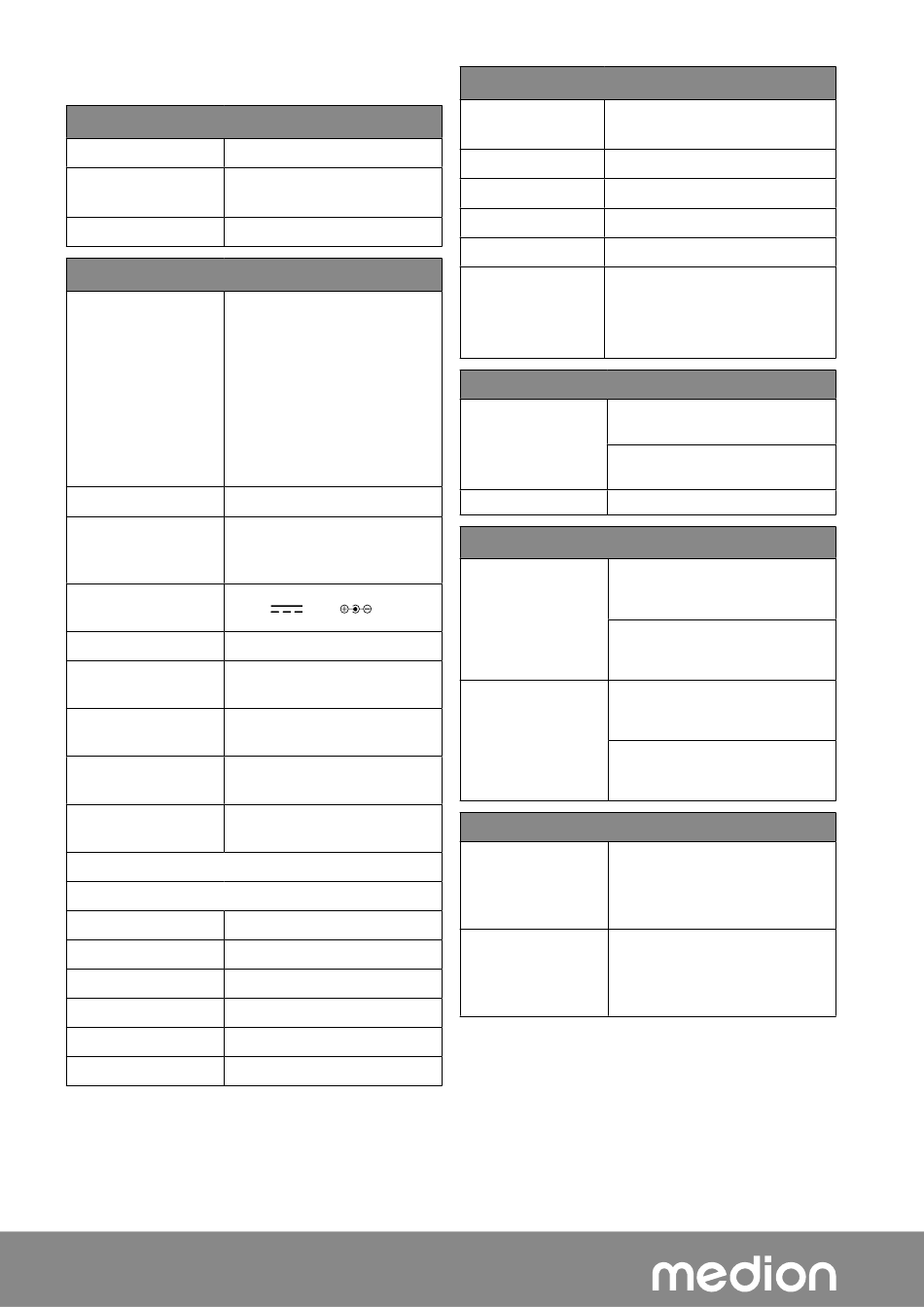 medion